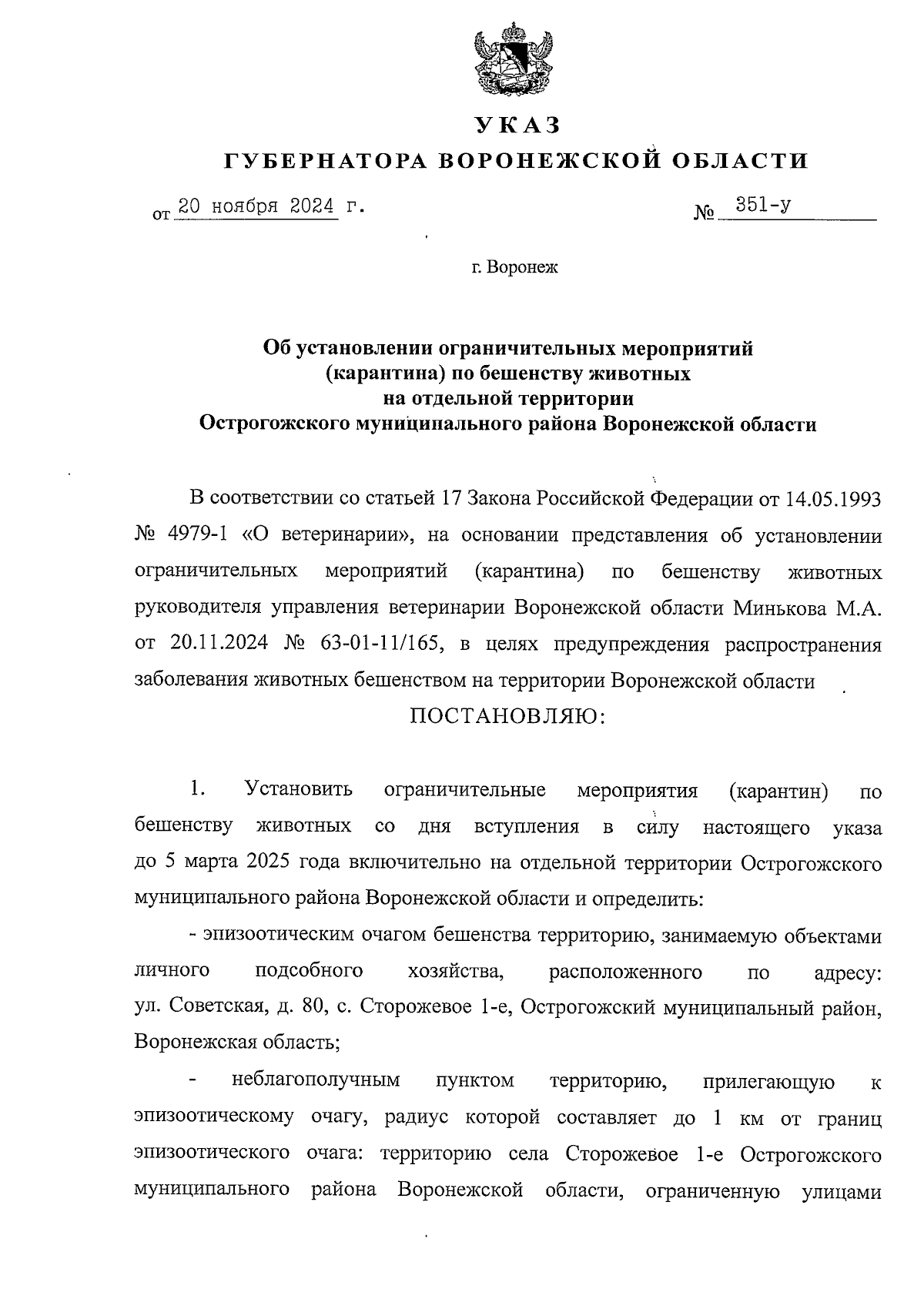 УКАЗ
ГУБЕРНАТОРА ВОРОНЕЖСКОЙ ОБЛАСТИ

от 20 ноября 2024 г. № 351-у

г. Воронеж

Об установлении ограничительных мероприятий (карантина) по бешенству животных на отдельной территории Острогожского муниципального района Воронежской области

В соответствии со статьей 17 Закона Российской Федерации от 14.05.1993 № 4979-1 «О ветеринарии», на основании представления об установлении ограничительных мероприятий (карантина) по бешенству животных руководителя управления ветеринарии Воронежской области Минькова М.А. от 20.11.2024 № 63-01-11/165, в целях предупреждения распространения заболевания животных бешенством на территории Воронежской области

ПОСТАНОВЛЯЮ:

1. Установить ограничительные мероприятия (карантин) по бешенству животных со дня вступления в силу настоящего указа до 5 марта 2025 года включительно на отдельной территории Острогожского муниципального района Воронежской области и определить:

- эпизоотическим очагом бешенства территорию, занимаемую объектами личного подсобного хозяйства, расположенного по адресу: ул. Советская, д. 80, с. Сторожевое 1-е, Острогожский муниципальный район, Воронежская область;

- неблагополучным пунктом территорию, прилегающую к эпизоотическому очагу, радиус которой составляет до 1 км от границ эпизоотического очага: территорию села Сторожевое 1-е Острогожского муниципального района Воронежской области, ограниченную улицами